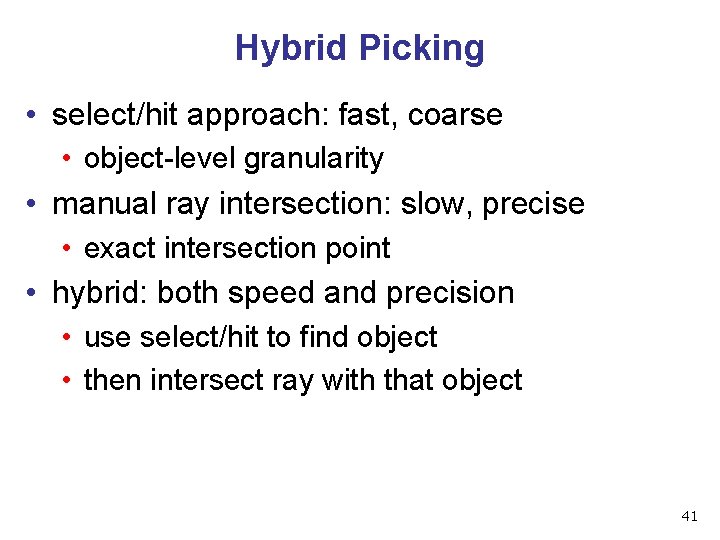 Hybrid Picking

• select/hit approach: fast, coarse
  • object-level granularity
• manual ray intersection: slow, precise
  • exact intersection point
• hybrid: both speed and precision
  • use select/hit to find object
  • then intersect ray with that object

41